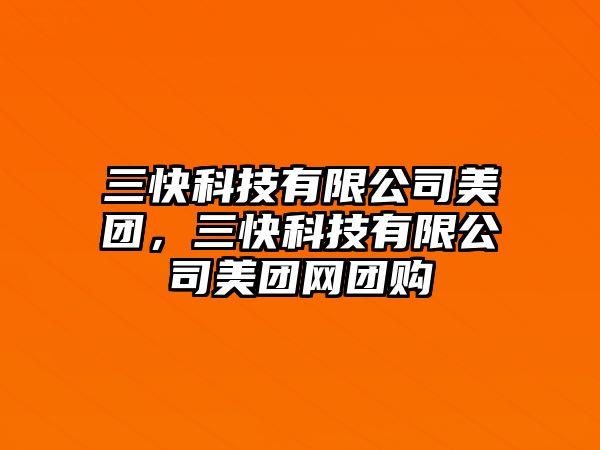 三快科技有限公司美团，三快科技有限公司美团网团购